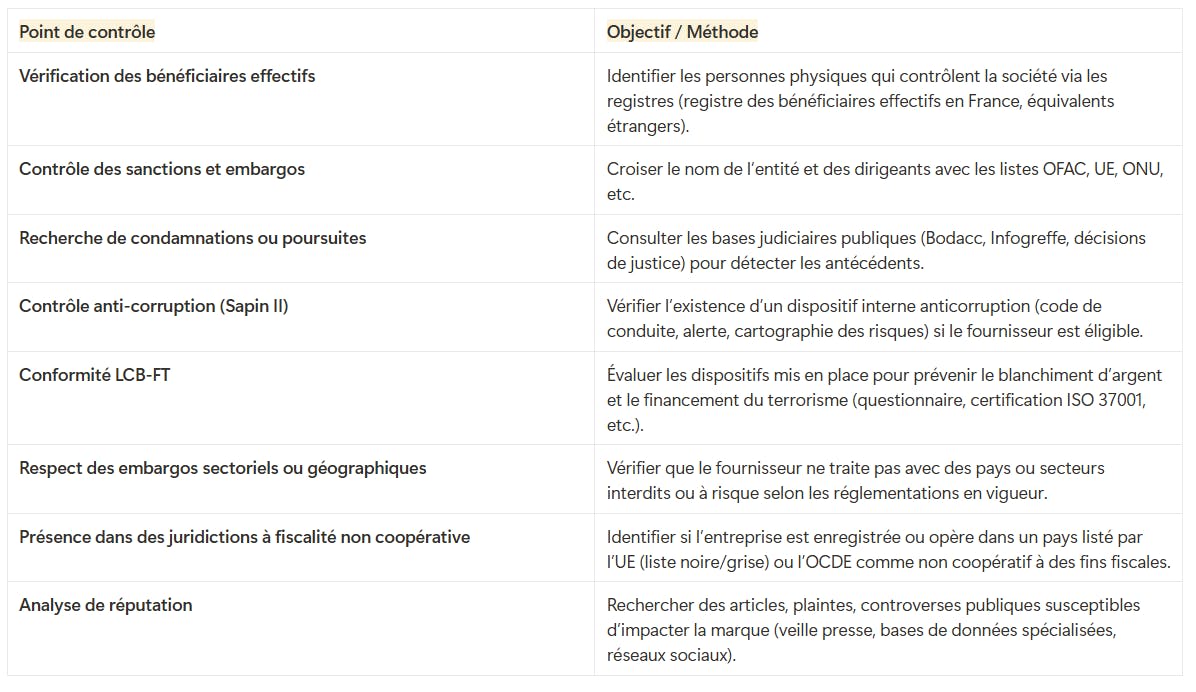 | Point de contrôle | Objectif / Méthode |
|---|---|
| Vérification des bénéficiaires effectifs | Identifier les personnes physiques qui contrôlent la société via les registres (registre des bénéficiaires effectifs en France, équivalents étrangers). |
| Contrôle des sanctions et embargos | Croiser le nom de l'entité et des dirigeants avec les listes OFAC, UE, ONU, etc. |
| Recherche de condamnations ou poursuites | Consulter les bases judiciaires publiques (Bodacc, Infogreffe, décisions de justice) pour détecter les antécédents. |
| Contrôle anti-corruption (Sapin II) | Vérifier l'existence d'un dispositif interne anticorruption (code de conduite, alerte, cartographie des risques) si le fournisseur est éligible. |
| Conformité LCB-FT | Évaluer les dispositifs mis en place pour prévenir le blanchiment d'argent et le financement du terrorisme (questionnaire, certification ISO 37001, etc.). |
| Respect des embargos sectoriels ou géographiques | Vérifier que le fournisseur ne traite pas avec des pays ou secteurs interdits ou à risque selon les réglementations en vigueur. |
| Présence dans des juridictions à fiscalité non coopérative | Identifier si l'entreprise est enregistrée ou opère dans un pays listé par l'UE (liste noire/grise) ou l'OCDE comme non coopératif à des fins fiscales. |
| Analyse de réputation | Rechercher des articles, plaintes, controverses publiques susceptibles d'impacter la marque (veille presse, bases de données spécialisées, réseaux sociaux). |